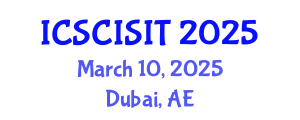 ICSCISIT 2025
March 10, 2025
Dubai, AE